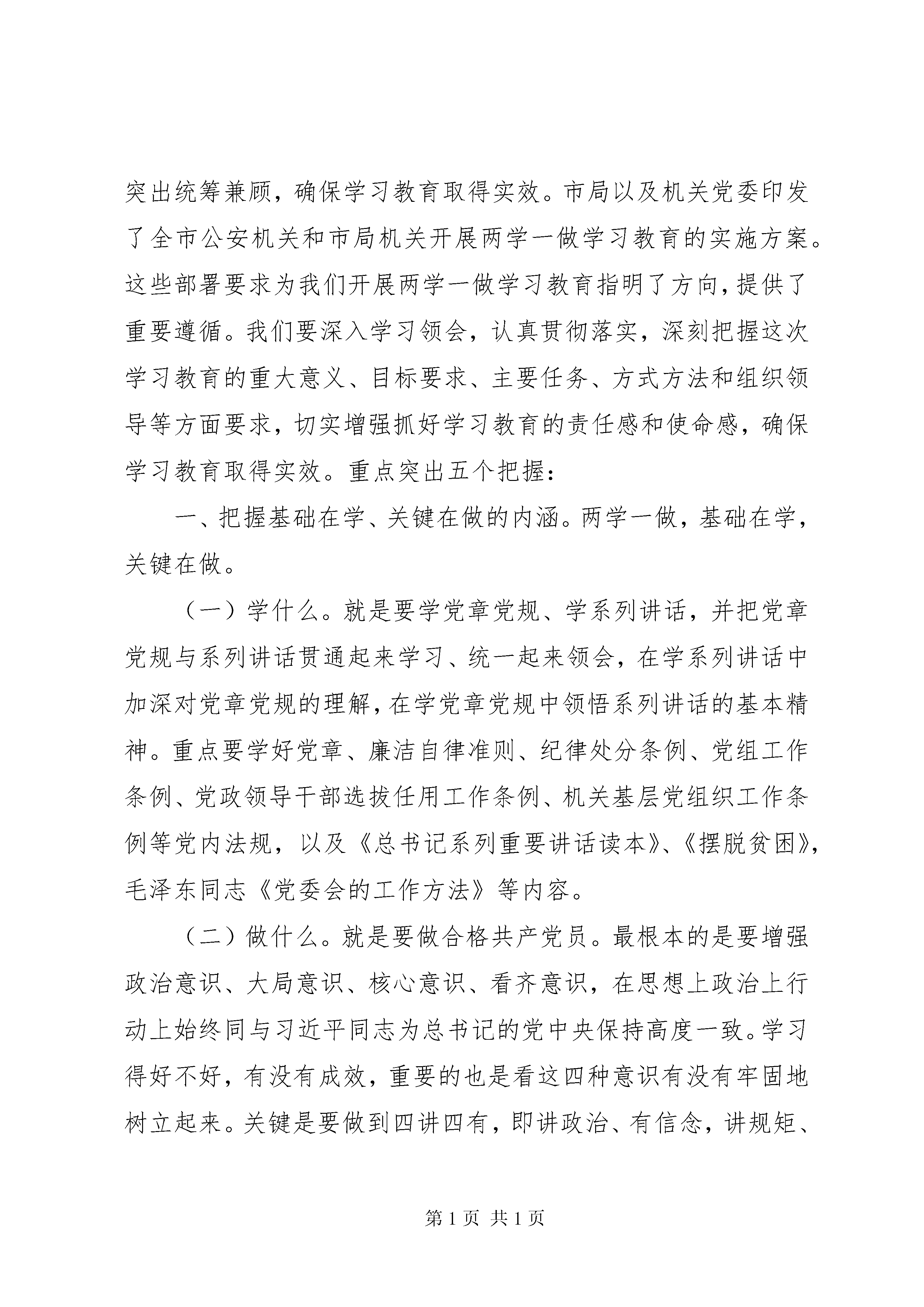 突出统筹兼顾，确保学习教育取得实效。市局以及机关党委印发了全市公安机关和市局机关开展两学一做学习教育的实施方案。这些部署要求为我们开展两学一做学习教育指明了方向，提供了重要遵循。我们要深入学习领会，认真贯彻落实，深刻把握这次学习教育的重大意义、目标要求、主要任务、方式方法和组织领导等方面要求，切实增强抓好学习教育的责任感和使命感，确保学习教育取得实效。重点突出五个把握：

一、把握基础在学、关键在做的内涵。两学一做，基础在学，关键在做。

（一）学什么。就是要学党章党规、学系列讲话，并把党章党规与系列讲话贯通起来学习、统一起来领会，在学系列讲话中加深对党章党规的理解，在学党章党规中领悟系列讲话的基本精神。重点要学好党章、廉洁自律准则、纪律处分条例、党组工作条例、党政领导干部选拔任用工作条例、机关基层党组织工作条例等党内法规，以及《总书记系列重要讲话读本》、《摆脱贫困》，毛泽东同志《党委会的工作方法》等内容。

（二）做什么。就是要做合格共产党员。最根本的是要增强政治意识、大局意识、核心意识、看齐意识，在思想上政治上行动上始终同与习近平同志为总书记的党中央保持高度一致。学习得好不好，有没有成效，重要的也是看这四种意识有没有牢固地树立起来。关键是要做到四讲四有，即讲政治、有信念，讲规矩、

第 1 页 共 1 页